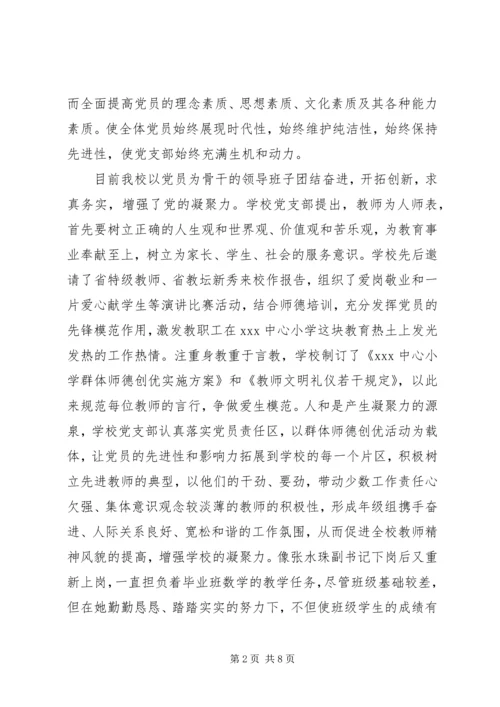 而全面提高党员的理念素质、思想素质、文化素质及其各种能力素质。使全体党员始终展现时代性，始终维护纯洁性，始终保持先进性，使党支部始终充满生机和动力。

目前我校以党员为骨干的领导班子团结奋进，开拓创新，求真务实，增强了党的凝聚力。学校党支部提出，教师为人师表，首先要树立正确的人生观和世界观、价值观和苦乐观，为教育事业奉献至上，树立为家长、学生、社会的服务意识。学校先后邀请了省特级教师、省教坛新秀来校作报告，组织了爱岗敬业和一片爱心献学生等演讲比赛活动，结合师德培训，充分发挥党员的先锋模范作用，激发教职工在 xxx 中心小学这块教育热土上发光发热的工作热情。注重身教重于言教，学校制订了《xxx 中心小学群体师德创优实施方案》和《教师文明礼仪若干规定》，以此来规范每位教师的言行，争做爱生模范。人和是产生凝聚力的源泉，学校党支部认真落实党员责任区，以群体师德创优活动为载体，让党员的先进性和影响力拓展到学校的每一个片区，积极树立先进教师的典型，以他们的干劲、要劲，带动少数工作责任心欠强、集体意识观念较淡薄的教师的积极性，形成年级组携手奋进、人际关系良好、宽松和谐的工作氛围，从而促进全校教师精神风貌的提高，增强学校的凝聚力。像张水珠副书记下岗后又重新上岗，一直担负着毕业班数学的教学任务，尽管班级基础较差，但在她勤勤恳恳、踏踏实实的努力下，不但使班级学生的成绩有

第 2 页 共 8 页